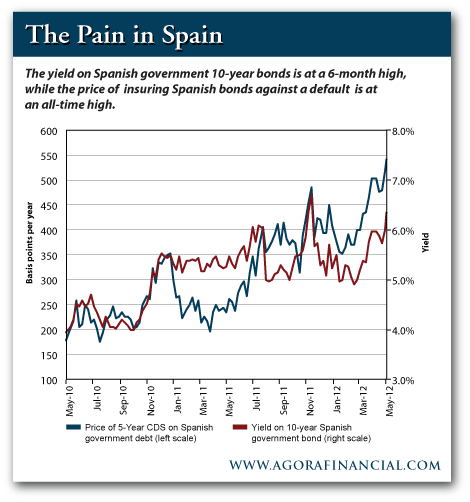 The Pain in Spain

The yield on Spanish government 10-year bonds is at a 6-month high, while the price of insuring Spanish bonds against a default is at an all-time high.

Basis points per year

600
550
500
450
400
350
300
250
200
150
100

Yield

8.0%
7.0%
6.0%
5.0%
4.0%
3.0%

May-10
Jul-10
Sep-10
Nov-10
Jan-11
Mar-11
May-11
Jul-11
Sep-11
Nov-11
Jan-12
Mar-12
May-12

Price of 5-Year CDS on Spanish government debt (left scale)

Yield on 10-year Spanish government bond (right scale)

WWW.AGORAFINANCIAL.COM